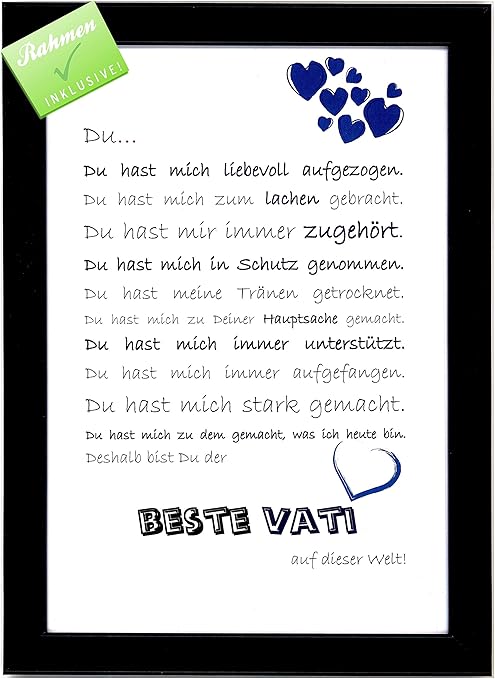 Rahmen
✓
INKLUSIVE!

Du...

Du hast mich liebevoll aufgezogen.
Du hast mich zum lachen gebracht.
Du hast mir immer zugehört.
Du hast mich in Schutz genommen.
Du hast meine Tränen getrocknet.
Du hast mich zu Deiner Hauptsache gemacht.
Du hast mich immer unterstützt.
Du hast mich immer aufgefangen.
Du hast mich stark gemacht.
Du hast mich zu dem gemacht, was ich heute bin.
Deshalb bist Du der

BESTE VATI

auf dieser Welt!